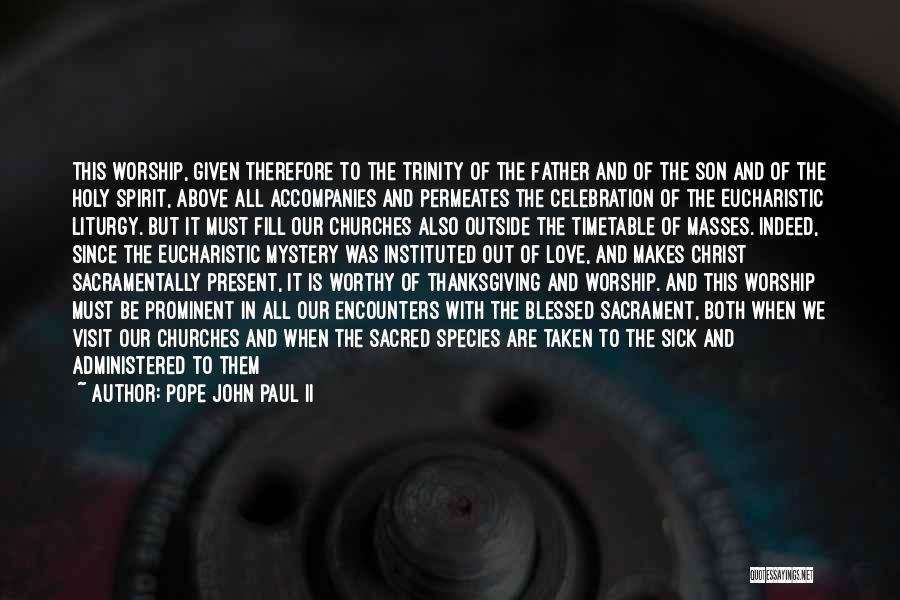 THIS WORSHIP, GIVEN THEREFORE TO THE TRINITY OF THE FATHER AND OF THE SON AND OF THE HOLY SPIRIT, ABOVE ALL ACCOMPANIES AND PERMEATES THE CELEBRATION OF THE EUCHARISTIC LITURGY. BUT IT MUST FILL OUR CHURCHES ALSO OUTSIDE THE TIMETABLE OF MASSES. INDEED, SINCE THE EUCHARISTIC MYSTERY WAS INSTITUTED OUT OF LOVE, AND MAKES CHRIST SACRAMENTALLY PRESENT, IT IS WORTHY OF THANKSGIVING AND WORSHIP. AND THIS WORSHIP MUST BE PROMINENT IN ALL OUR ENCOUNTERS WITH THE BLESSED SACRAMENT, BOTH WHEN WE VISIT OUR CHURCHES AND WHEN THE SACRED SPECIES ARE TAKEN TO THE SICK AND ADMINISTERED TO THEM

~ AUTHOR: POPE JOHN PAUL II

QUOTESSAYINGS.NET